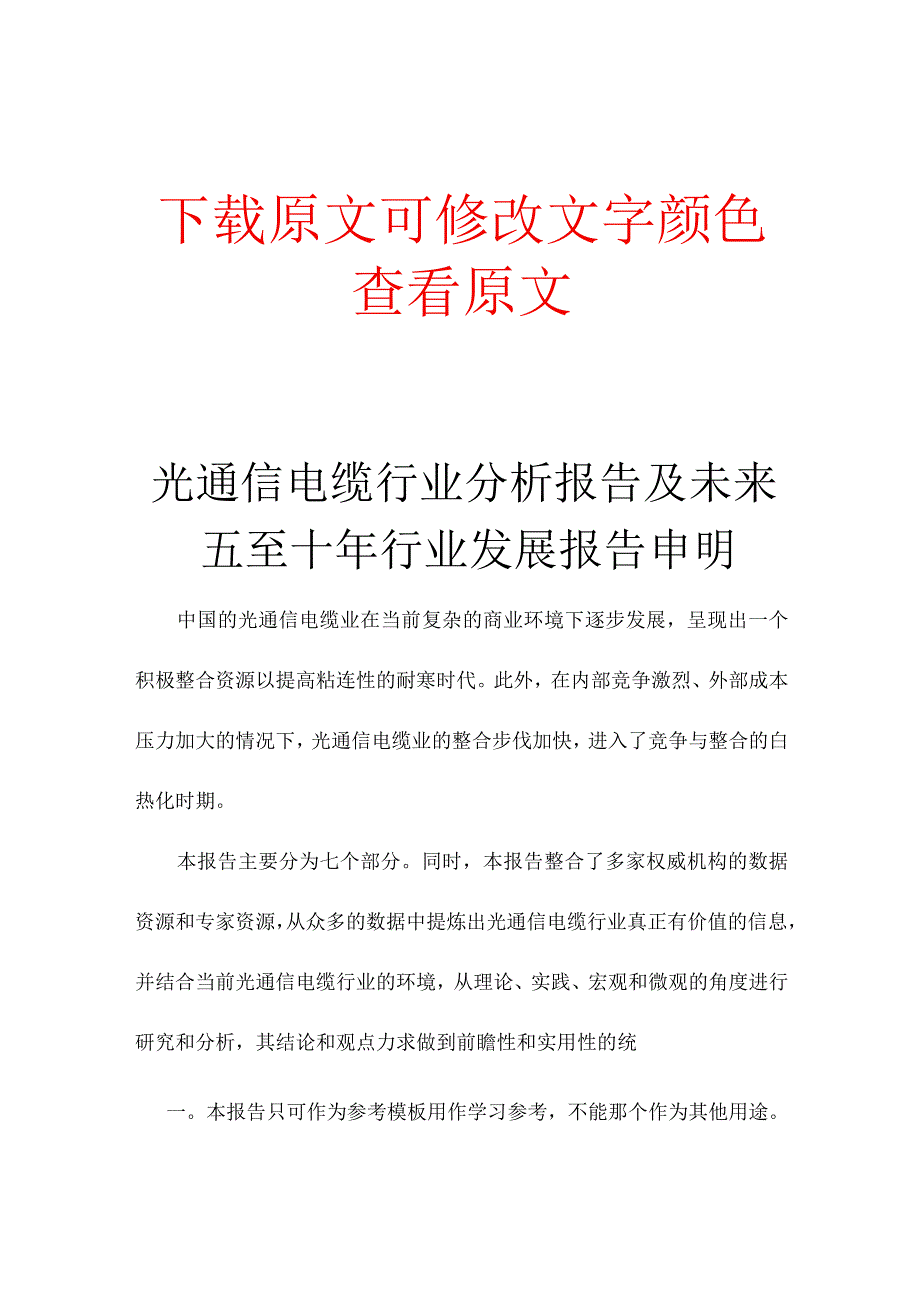 下载原文可修改文字颜色
查看原文

光通信电缆行业分析报告及未来五至十年行业发展报告申明

中国的光通信电缆业在当前复杂的商业环境下逐步发展，呈现出一个积极整合资源以提高粘连性的耐寒时代。此外，在内部竞争激烈、外部成本压力加大的情况下，光通信电缆业的整合步伐加快，进入了竞争与整合的白热化时期。

本报告主要分为七个部分。同时，本报告整合了多家权威机构的数据资源和专家资源，从众多的数据中提炼出光通信电缆行业真正有价值的信息，并结合当前光通信电缆行业的环境，从理论、实践、宏观和微观的角度进行研究和分析，其结论和观点力求做到前瞻性和实用性的统

一。本报告只可作为参考模板用作学习参考，不能那个作为其他用途。